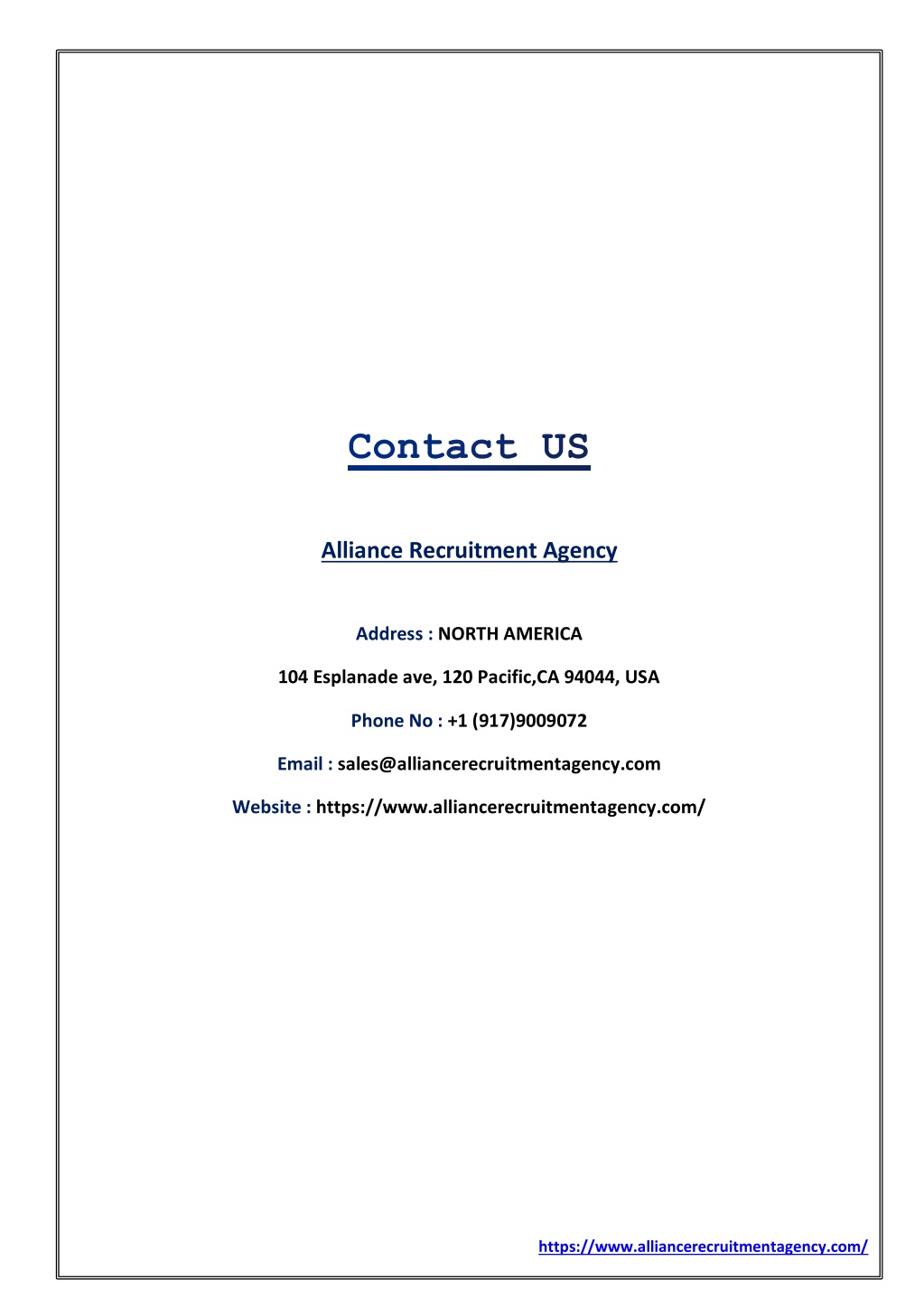 Contact US

Alliance Recruitment Agency

Address : NORTH AMERICA

104 Esplanade ave, 120 Pacific,CA 94044, USA

Phone No : +1 (917)9009072

Email : sales@alliancerecruitmentagency.com

Website : https://www.alliancerecruitmentagency.com/

https://www.alliancerecruitmentagency.com/